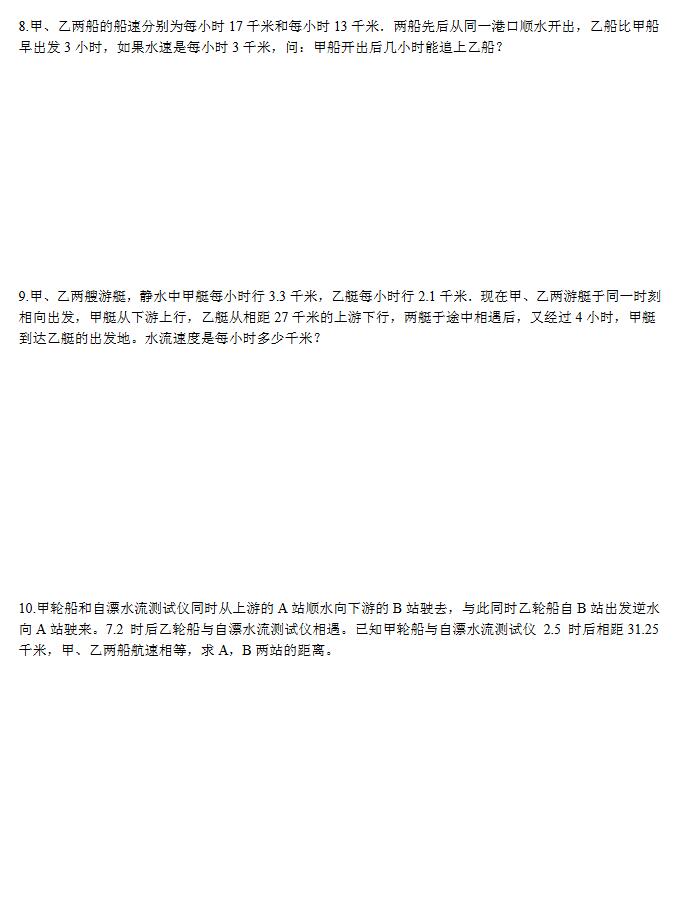 8.甲、乙两船的船速分别为每小时 17 千米和每小时 13 千米．两船先后从同一港口顺水开出，乙船比甲船早出发 3 小时，如果水速是每小时 3 千米，问：甲船开出后几小时能追上乙船？

9.甲、乙两艘游艇，静水中甲艇每小时行 3.3 千米，乙艇每小时行 2.1 千米．现在甲、乙两游艇于同一时刻相向出发，甲艇从下游上行，乙艇从相距 27 千米的上游下行，两艇于途中相遇后，又经过 4 小时，甲艇到达乙艇的出发地。水流速度是每小时多少千米？

10.甲轮船和自漂水流测试仪同时从上游的 A 站顺水向下游的 B 站驶去，与此同时乙轮船自 B 站出发逆水向 A 站驶来。7.2 时后乙轮船与自漂水流测试仪相遇。已知甲轮船与自漂水流测试仪 2.5 时后相距 31.25 千米，甲、乙两船航速相等，求 A，B 两站的距离。